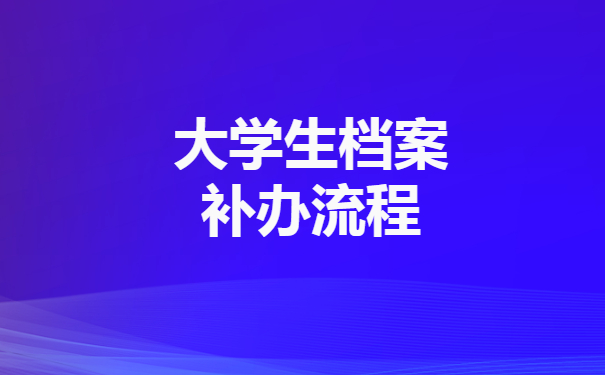 大学生档案
补办流程